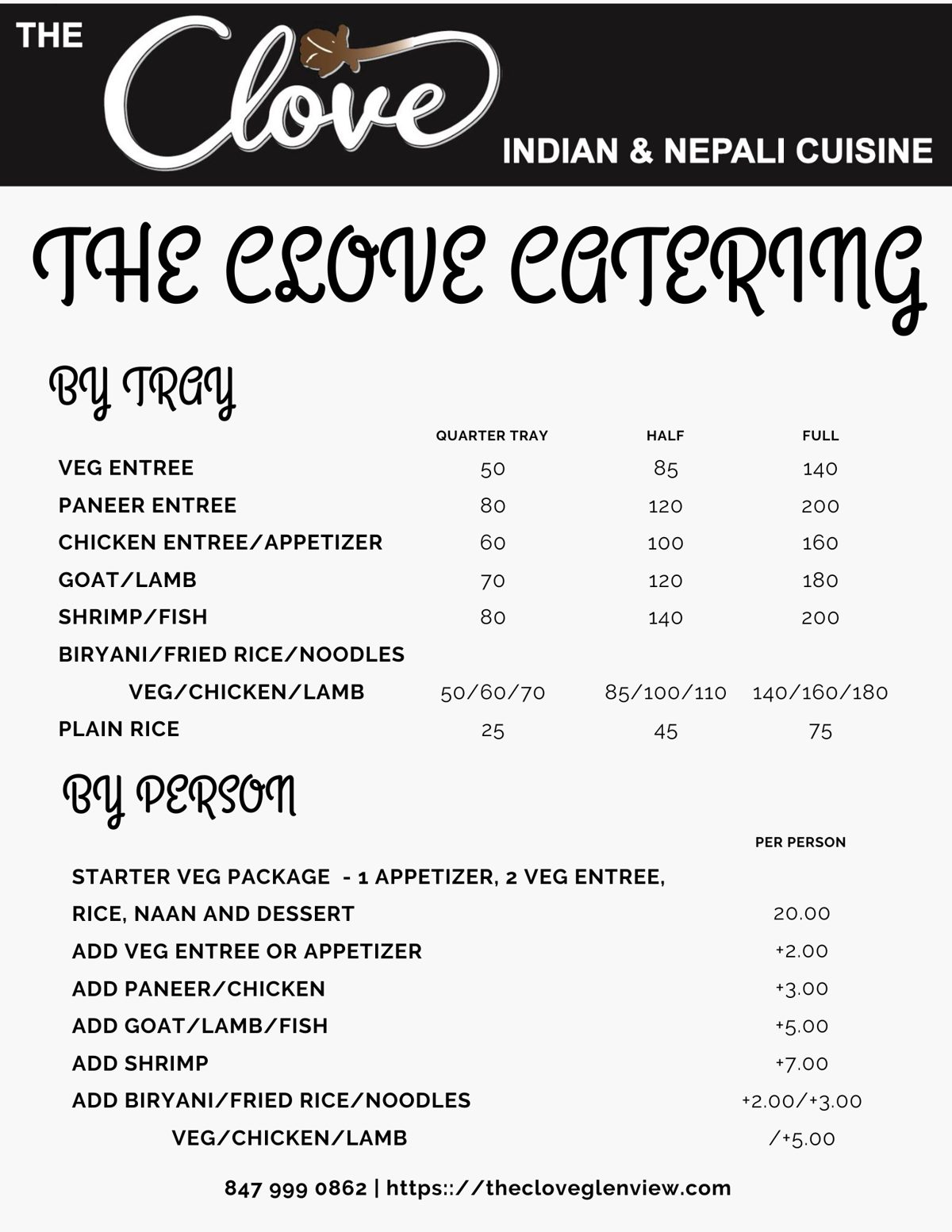 THE Clove

INDIAN & NEPALI CUISINE

THE CLOVE CATERING

BY TRAY

| | QUARTER TRAY | HALF | FULL |
|---|---|---|---|
| VEG ENTREE | 50 | 85 | 140 |
| PANEER ENTREE | 80 | 120 | 200 |
| CHICKEN ENTREE/APPETIZER | 60 | 100 | 160 |
| GOAT/LAMB | 70 | 120 | 180 |
| SHRIMP/FISH | 80 | 140 | 200 |
| BIRYANI/FRIED RICE/NOODLES | | | |
| VEG/CHICKEN/LAMB | 50/60/70 | 85/100/110 | 140/160/180 |
| PLAIN RICE | 25 | 45 | 75 |

BY PERSON

| | PER PERSON |
|---|---|
| STARTER VEG PACKAGE - 1 APPETIZER, 2 VEG ENTREE, RICE, NAAN AND DESSERT | 20.00 |
| ADD VEG ENTREE OR APPETIZER | +2.00 |
| ADD PANEER/CHICKEN | +3.00 |
| ADD GOAT/LAMB/FISH | +5.00 |
| ADD SHRIMP | +7.00 |
| ADD BIRYANI/FRIED RICE/NOODLES | +2.00/+3.00 |
| VEG/CHICKEN/LAMB | /+5.00 |

847 999 0862 | https:://thecloveglenview.com